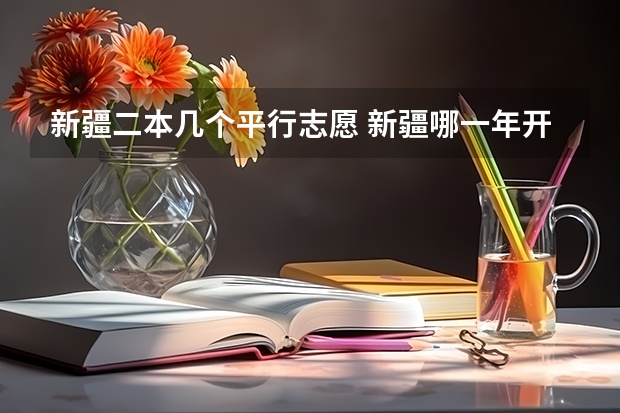 新疆二本几个平行志愿 新疆哪一年开